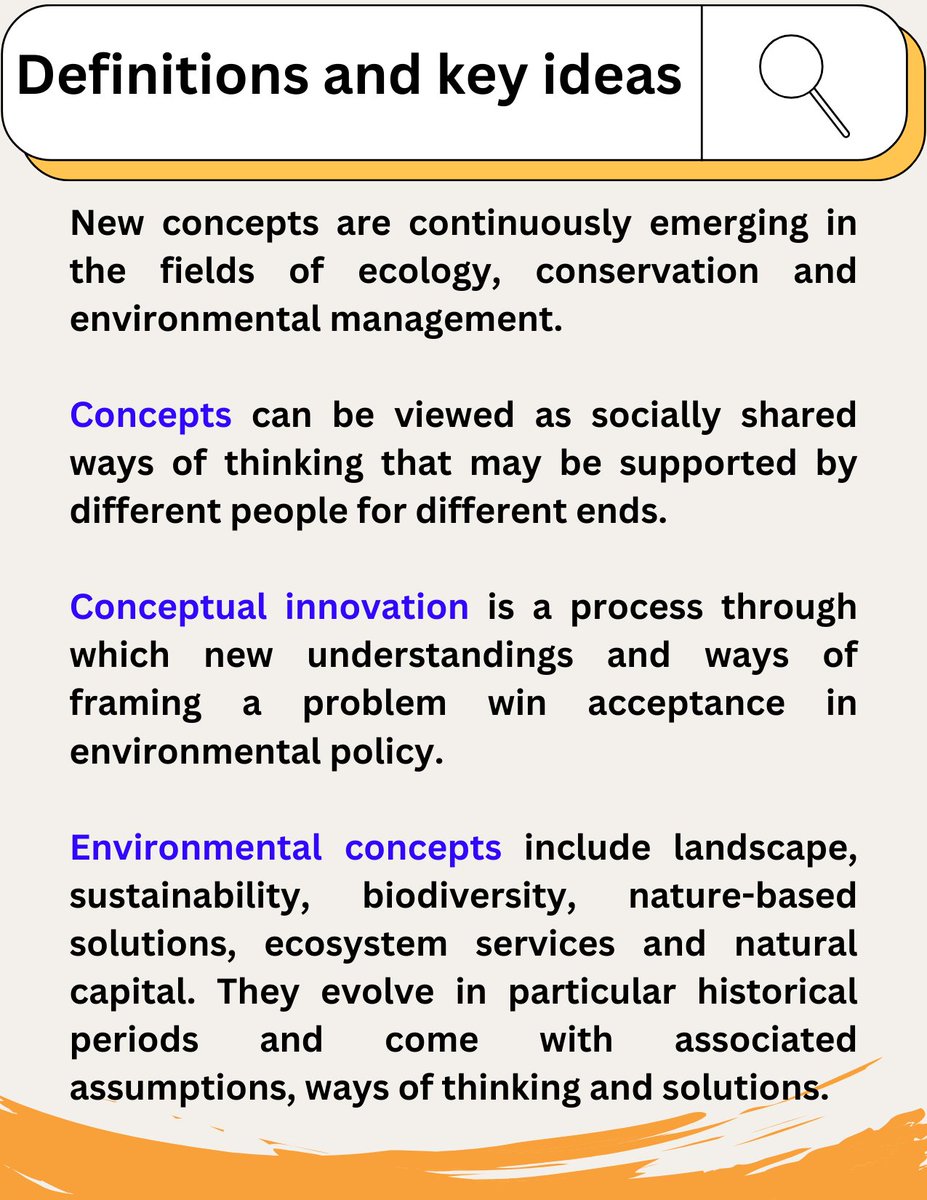 Definitions and key ideas

New concepts are continuously emerging in the fields of ecology, conservation and environmental management.

Concepts can be viewed as socially shared ways of thinking that may be supported by different people for different ends.

Conceptual innovation is a process through which new understandings and ways of framing a problem win acceptance in environmental policy.

Environmental concepts include landscape, sustainability, biodiversity, nature-based solutions, ecosystem services and natural capital. They evolve in particular historical periods and come with associated assumptions, ways of thinking and solutions.